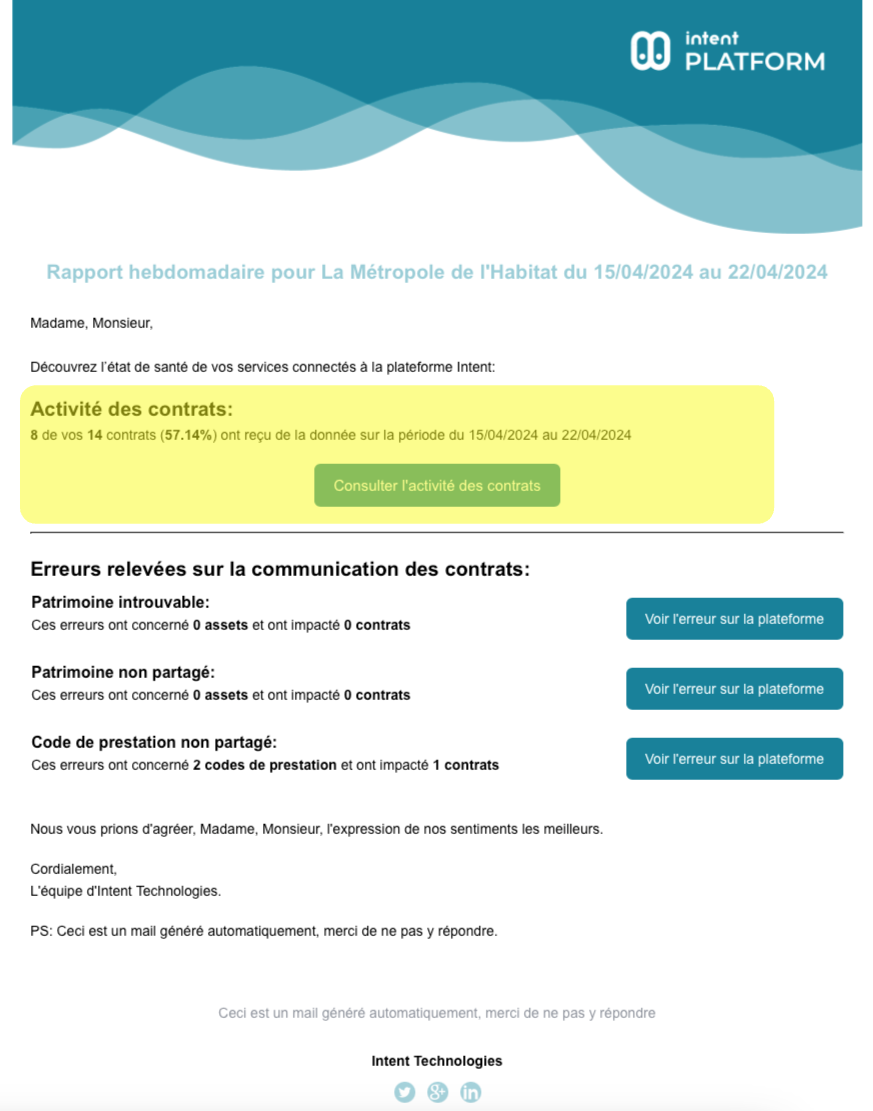 intent
PLATFORM

Rapport hebdomadaire pour La Métropole de l'Habitat du 15/04/2024 au 22/04/2024

Madame, Monsieur,

Découvrez l'état de santé de vos services connectés à la plateforme Intent:

Activité des contrats:
8 de vos 14 contrats (57.14%) ont reçu de la donnée sur la période du 15/04/2024 au 22/04/2024

Consulter l'activité des contrats

Erreurs relevées sur la communication des contrats:

Patrimoine introuvable:
Ces erreurs ont concerné 0 assets et ont impacté 0 contrats

Voir l'erreur sur la plateforme

Patrimoine non partagé:
Ces erreurs ont concerné 0 assets et ont impacté 0 contrats

Voir l'erreur sur la plateforme

Code de prestation non partagé:
Ces erreurs ont concerné 2 codes de prestation et ont impacté 1 contrats

Voir l'erreur sur la plateforme

Nous vous prions d'agréer, Madame, Monsieur, l'expression de nos sentiments les meilleurs.

Cordialement,
L'équipe d'Intent Technologies.

PS: Ceci est un mail généré automatiquement, merci de ne pas y répondre.

Ceci est un mail généré automatiquement, merci de ne pas y répondre

Intent Technologies